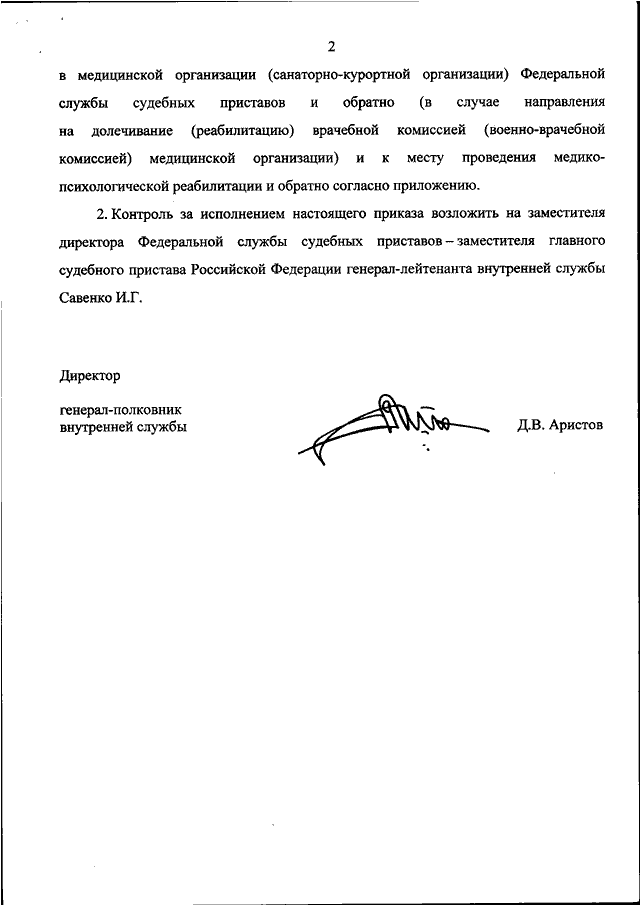 2

в медицинской организации (санаторно-курортной организации) Федеральной службы судебных приставов и обратно (в случае направления на долечивание (реабилитацию) врачебной комиссией (военно-врачебной комиссией) медицинской организации) и к месту проведения медико-психологической реабилитации и обратно согласно приложению.

2. Контроль за исполнением настоящего приказа возложить на заместителя директора Федеральной службы судебных приставов – заместителя главного судебного пристава Российской Федерации генерал-лейтенанта внутренней службы Савенко И.Г.

Директор

генерал-полковник
внутренней службы

Д.В. Аристов